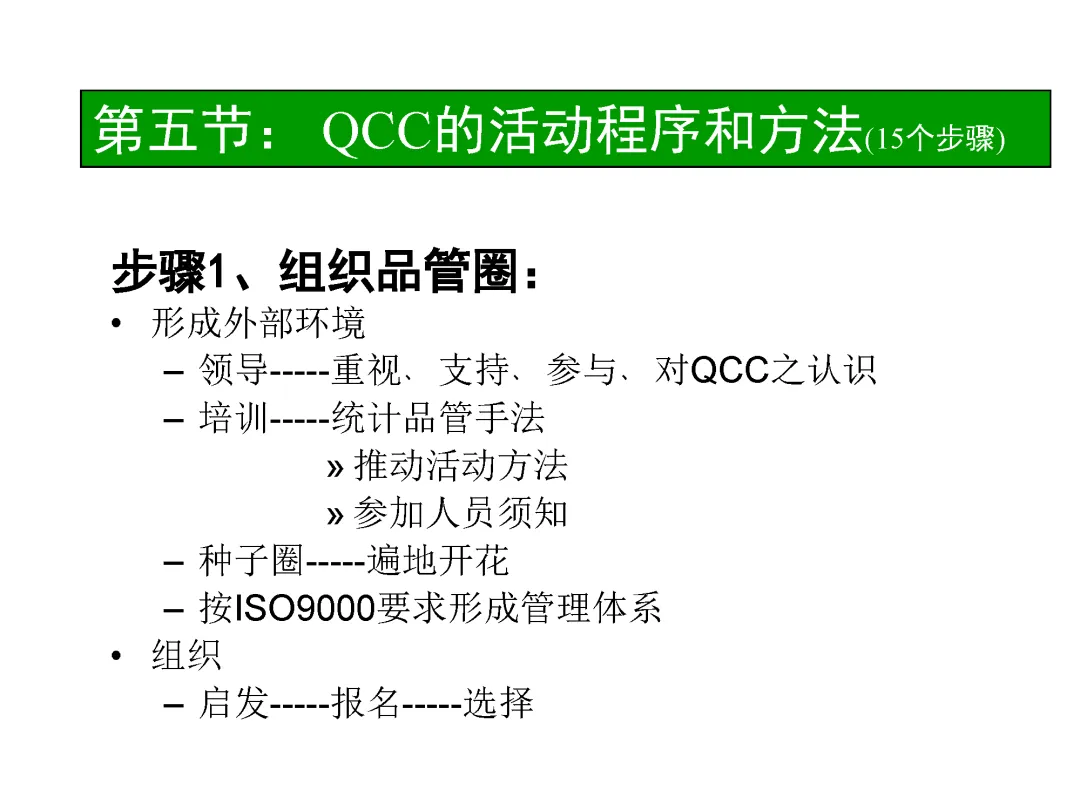 第五节：QCC的活动程序和方法(15个步骤)

步骤1、组织品管圈：

• 形成外部环境
- 领导-----重视、支持、参与、对QCC之认识
- 培训-----统计品管手法
» 推动活动方法
» 参加人员须知
- 种子圈-----遍地开花
- 按ISO9000要求形成管理体系
• 组织
- 启发-----报名-----选择